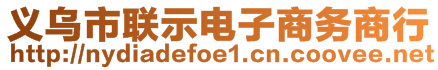 义乌市联示电子商务商行
http://nydiadefoe1.cn.coovee.net